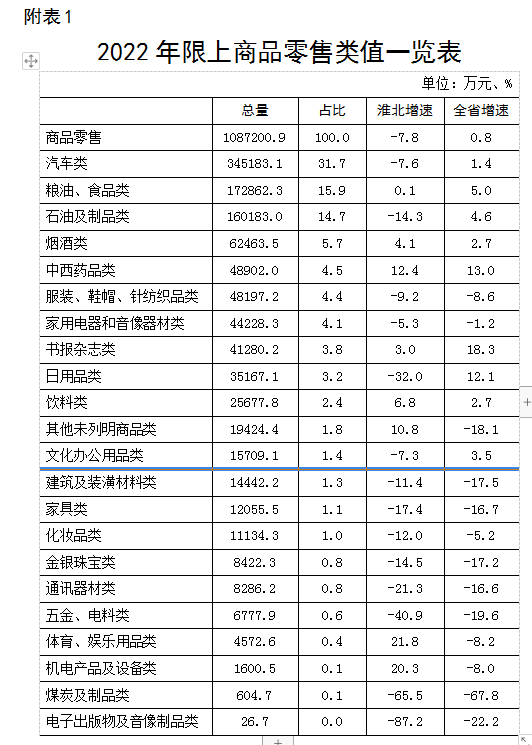 附表 1

2022 年限上商品零售类值一览表

单位：万元、%

| | 总量 | 占比 | 淮北增速 | 全省增速 |
|---|---|---|---|---|
| 商品零售 | 1087200.9 | 100.0 | -7.8 | 0.8 |
| 汽车类 | 345183.1 | 31.7 | -7.6 | 1.4 |
| 粮油、食品类 | 172862.3 | 15.9 | 0.1 | 5.0 |
| 石油及制品类 | 160183.0 | 14.7 | -14.3 | 4.6 |
| 烟酒类 | 62463.5 | 5.7 | 4.1 | 2.7 |
| 中西药品类 | 48902.0 | 4.5 | 12.4 | 13.0 |
| 服装、鞋帽、针纺织品类 | 48197.2 | 4.4 | -9.2 | -8.6 |
| 家用电器和音像器材类 | 44228.3 | 4.1 | -5.3 | -1.2 |
| 书报杂志类 | 41280.2 | 3.8 | 3.0 | 18.3 |
| 日用品类 | 35167.1 | 3.2 | -32.0 | 12.1 |
| 饮料类 | 25677.8 | 2.4 | 6.8 | 2.7 |
| 其他未列明商品类 | 19424.4 | 1.8 | 10.8 | -18.1 |
| 文化办公用品类 | 15709.1 | 1.4 | -7.3 | 3.5 |
| 建筑及装潢材料类 | 14442.2 | 1.3 | -11.4 | -17.5 |
| 家具类 | 12055.5 | 1.1 | -17.4 | -16.7 |
| 化妆品类 | 11134.3 | 1.0 | -12.0 | -5.2 |
| 金银珠宝类 | 8422.3 | 0.8 | -14.5 | -17.2 |
| 通讯器材类 | 8286.2 | 0.8 | -21.3 | -16.6 |
| 五金、电料类 | 6777.9 | 0.6 | -40.9 | -19.6 |
| 体育、娱乐用品类 | 4572.6 | 0.4 | 21.8 | -8.2 |
| 机电产品及设备类 | 1600.5 | 0.1 | 20.3 | -8.0 |
| 煤炭及制品类 | 604.7 | 0.1 | -65.5 | -67.8 |
| 电子出版物及音像制品类 | 26.7 | 0.0 | -87.2 | -22.2 |